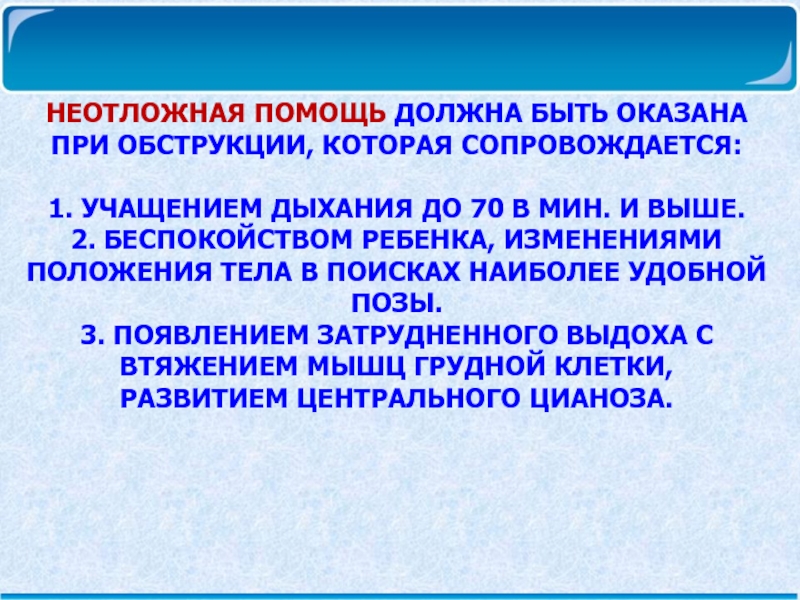 НЕОТЛОЖНАЯ ПОМОЩЬ ДОЛЖНА БЫТЬ ОКАЗАНА ПРИ ОБСТРУКЦИИ, КОТОРАЯ СОПРОВОЖДАЕТСЯ:

1. УЧАЩЕНИЕМ ДЫХАНИЯ ДО 70 В МИН. И ВЫШЕ.
2. БЕСПОКОЙСТВОМ РЕБЕНКА, ИЗМЕНЕНИЯМИ ПОЛОЖЕНИЯ ТЕЛА В ПОИСКАХ НАИБОЛЕЕ УДОБНОЙ ПОЗЫ.
3. ПОЯВЛЕНИЕМ ЗАТРУДНЕННОГО ВЫДОХА С ВТЯЖЕНИЕМ МЫШЦ ГРУДНОЙ КЛЕТКИ, РАЗВИТИЕМ ЦЕНТРАЛЬНОГО ЦИАНОЗА.